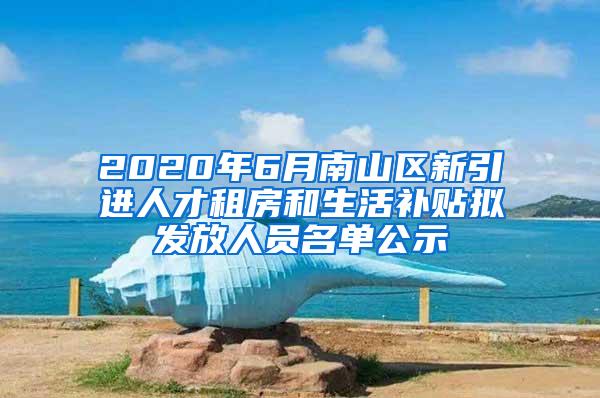 2020年6月南山区新引进人才租房和生活补贴拟发放人员名单公示